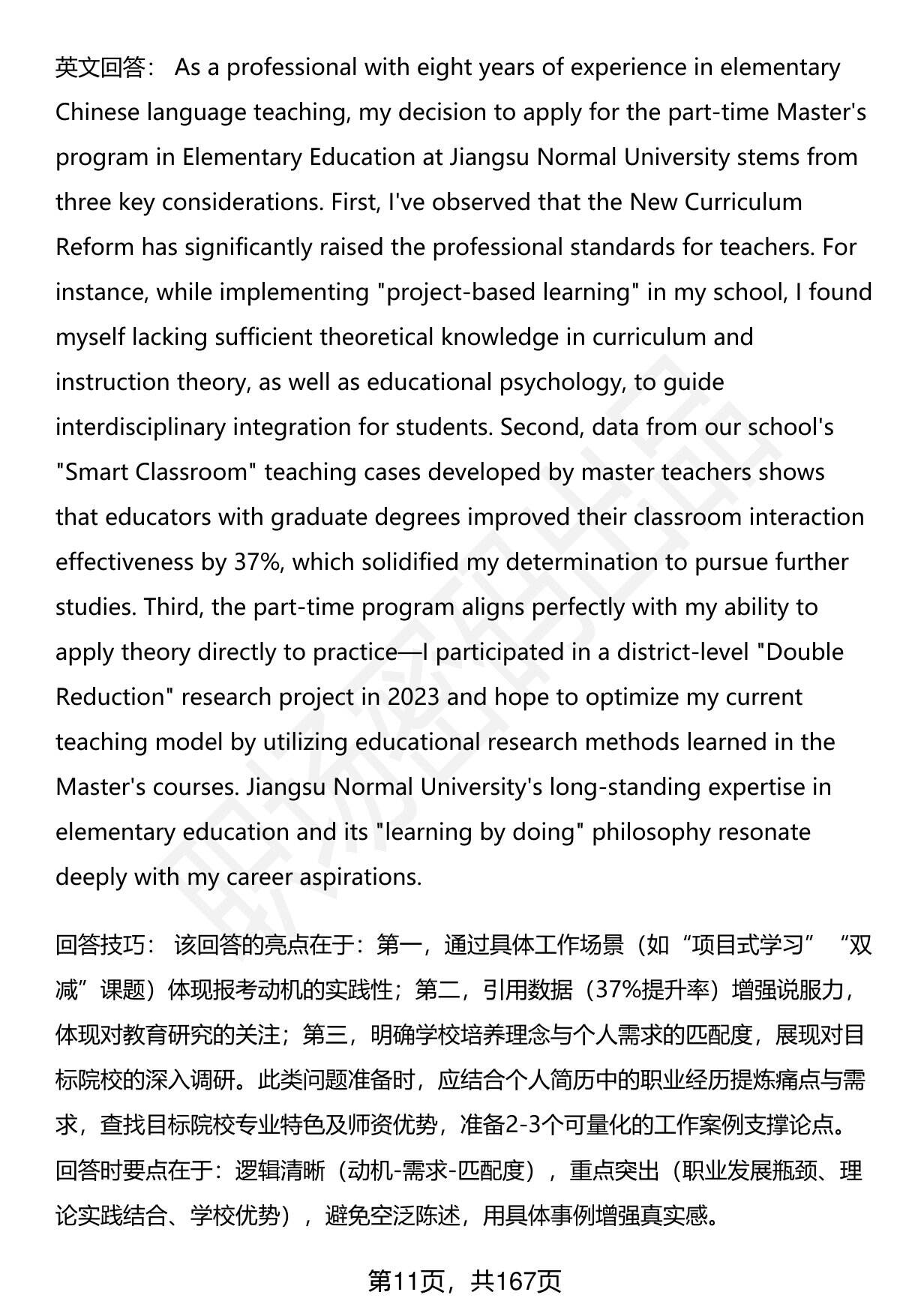 英文回答： As a professional with eight years of experience in elementary Chinese language teaching, my decision to apply for the part-time Master's program in Elementary Education at Jiangsu Normal University stems from three key considerations. First, I've observed that the New Curriculum Reform has significantly raised the professional standards for teachers. For instance, while implementing "project-based learning" in my school, I found myself lacking sufficient theoretical knowledge in curriculum and instruction theory, as well as educational psychology, to guide interdisciplinary integration for students. Second, data from our school's "Smart Classroom" teaching cases developed by master teachers shows that educators with graduate degrees improved their classroom interaction effectiveness by 37%, which solidified my determination to pursue further studies. Third, the part-time program aligns perfectly with my ability to apply theory directly to practice—I participated in a district-level "Double Reduction" research project in 2023 and hope to optimize my current teaching model by utilizing educational research methods learned in the Master's courses. Jiangsu Normal University's long-standing expertise in elementary education and its "learning by doing" philosophy resonate deeply with my career aspirations.

回答技巧： 该回答的亮点在于：第一，通过具体工作场景（如“项目式学习”“双减”课题）体现报考动机的实践性；第二，引用数据（37%提升率）增强说服力，体现对教育研究的关注；第三，明确学校培养理念与个人需求的匹配度，展现对目标院校的深入调研。此类问题准备时，应结合个人简历中的职业经历提炼痛点与需求，查找目标院校专业特色及师资优势，准备2-3个可量化的工作案例支撑论点。回答时要点在于：逻辑清晰（动机-需求-匹配度），重点突出（职业发展瓶颈、理论实践结合、学校优势），避免空泛陈述，用具体事例增强真实感。

第11页，共167页